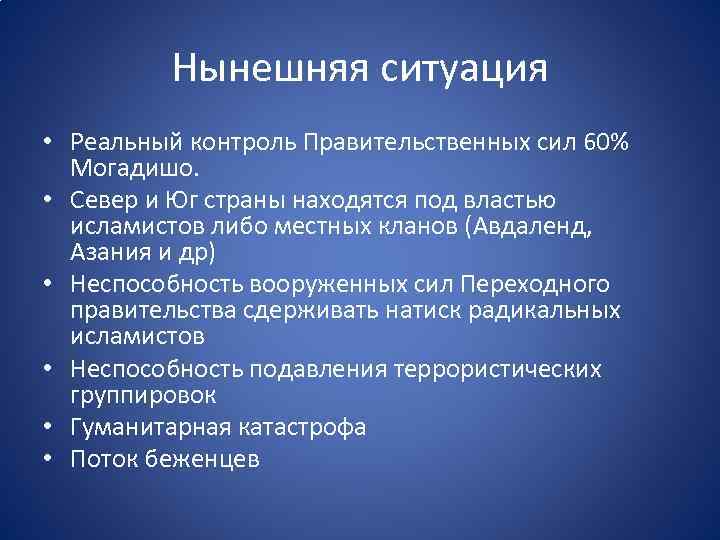 Нынешняя ситуация

• Реальный контроль Правительственных сил 60% Могадишо.
• Север и Юг страны находятся под властью исламистов либо местных кланов (Авдаленд, Азания и др)
• Неспособность вооруженных сил Переходного правительства сдерживать натиск радикальных исламистов
• Неспособность подавления террористических группировок
• Гуманитарная катастрофа
• Поток беженцев